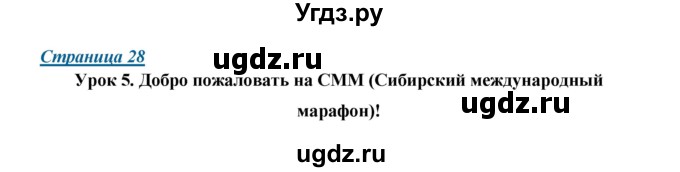 Угдз.ру

Страница 28

ugdz.ru

Урок 5. Добро пожаловать на СММ (Сибирский международный марафон)!

ugdz.ru

ugdz.ru